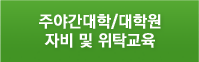 주야간대학/대학원
자비 및 위탁교육